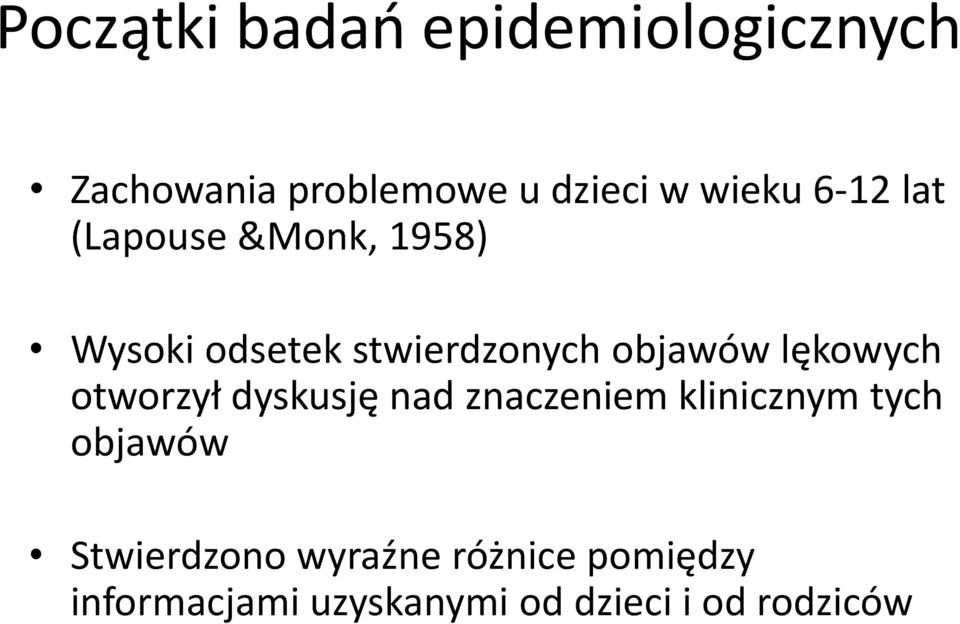 Początki badań epidemiologicznych

• Zachowania problemowe u dzieci w wieku 6-12 lat (Lapouse &Monk, 1958)

• Wysoki odsetek stwierdzonych objawów lękowych otworzył dyskusję nad znaczeniem klinicznym tych objawów

• Stwierdzono wyraźne różnice pomiędzy informacjami uzyskanymi od dzieci i od rodziców